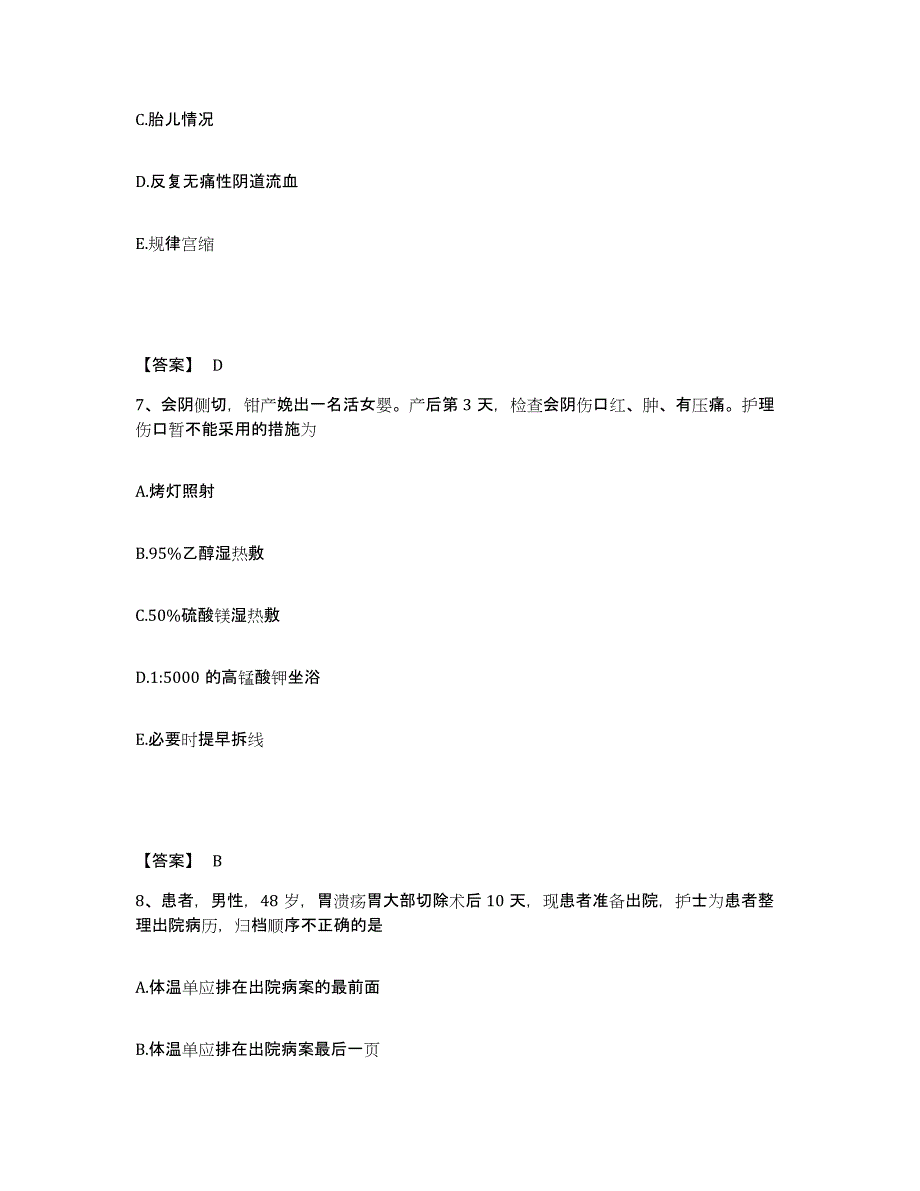 C.胎儿情况

D.反复无痛性阴道流血

E.规律宫缩

【答案】 D

7、会阴侧切，钳产娩出一名活女婴。产后第 3 天，检查会阴伤口红、肿、有压痛。护理伤口暂不能采用的措施为

A.烤灯照射

B.95%乙醇湿热敷

C.50%硫酸镁湿热敷

D.1:5000 的高锰酸钾坐浴

E.必要时提早拆线

【答案】 B

8、患者，男性，48 岁，胃溃疡胃大部切除术后 10 天，现患者准备出院，护士为患者整理出院病历，归档顺序不正确的是

A.体温单应排在出院病案的最前面

B.体温单应排在出院病案最后一页